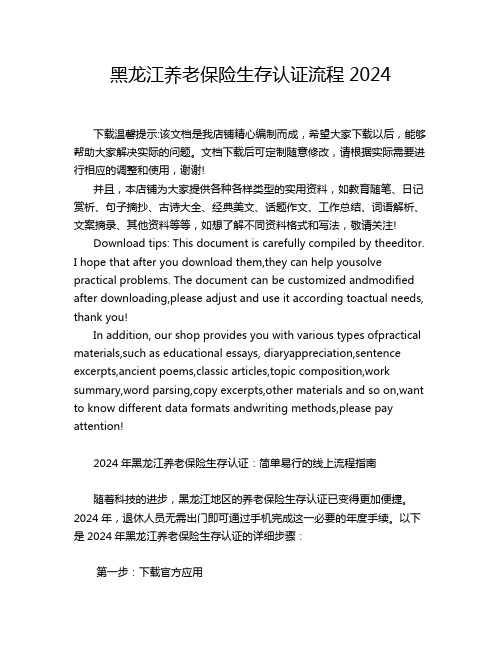 黑龙江养老保险生存认证流程 2024

下载温馨提示:该文档是我店铺精心编制而成，希望大家下载以后，能够帮助大家解决实际的问题。文档下载后可定制随意修改，请根据实际需要进行相应的调整和使用，谢谢!

并且，本店铺为大家提供各种各样类型的实用资料，如教育随笔、日记赏析、句子摘抄、古诗大全、经典美文、话题作文、工作总结、词语解析、文案摘录、其他资料等等，如想了解不同资料格式和写法，敬请关注!

Download tips: This document is carefully compiled by theeditor. I hope that after you download them,they can help yousolve practical problems. The document can be customized andmodified after downloading,please adjust and use it according toactual needs, thank you!

In addition, our shop provides you with various types ofpractical materials,such as educational essays, diaryappreciation,sentence excerpts,ancient poems,classic articles,topic composition,work summary,word parsing,copy excerpts,other materials and so on,want to know different data formats andwriting methods,please pay attention!

2024 年黑龙江养老保险生存认证：简单易行的线上流程指南

随着科技的进步，黑龙江地区的养老保险生存认证已变得更加便捷。2024 年，退休人员无需出门即可通过手机完成这一必要的年度手续。以下是 2024 年黑龙江养老保险生存认证的详细步骤：

第一步：下载官方应用